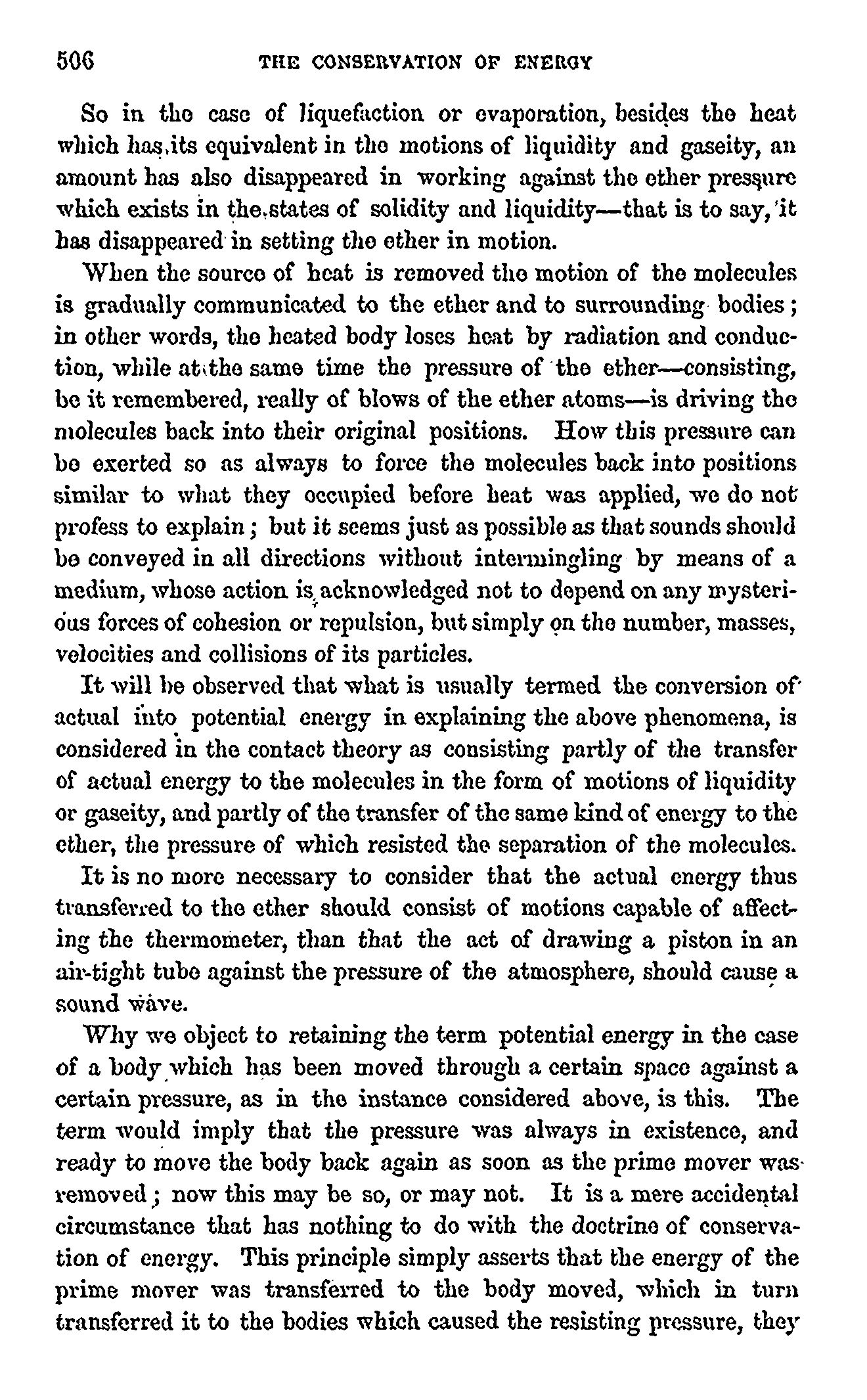 506 THE CONSERVATION OF ENERGY

So in the case of liquefaction or evaporation, besides the heat which has its equivalent in the motions of liquidity and gaseity, an amount has also disappeared in working against the ether pressure which exists in the states of solidity and liquidity—that is to say, it has disappeared in setting the ether in motion.

When the source of heat is removed the motion of the molecules is gradually communicated to the ether and to surrounding bodies; in other words, the heated body loses heat by radiation and conduction, while at the same time the pressure of the ether—consisting, be it remembered, really of blows of the ether atoms—is driving the molecules back into their original positions. How this pressure can be exerted so as always to force the molecules back into positions similar to what they occupied before heat was applied, we do not profess to explain; but it seems just as possible as that sounds should be conveyed in all directions without intermingling by means of a medium, whose action is acknowledged not to depend on any mysterious forces of cohesion or repulsion, but simply on the number, masses, velocities and collisions of its particles.

It will be observed that what is usually termed the conversion of actual into potential energy in explaining the above phenomena, is considered in the contact theory as consisting partly of the transfer of actual energy to the molecules in the form of motions of liquidity or gaseity, and partly of the transfer of the same kind of energy to the ether, the pressure of which resisted the separation of the molecules.

It is no more necessary to consider that the actual energy thus transferred to the ether should consist of motions capable of affecting the thermometer, than that the act of drawing a piston in an air-tight tube against the pressure of the atmosphere, should cause a sound wave.

Why we object to retaining the term potential energy in the case of a body which has been moved through a certain space against a certain pressure, as in the instance considered above, is this. The term would imply that the pressure was always in existence, and ready to move the body back again as soon as the prime mover was removed; now this may be so, or may not. It is a mere accidental circumstance that has nothing to do with the doctrine of conservation of energy. This principle simply asserts that the energy of the prime mover was transferred to the body moved, which in turn transferred it to the bodies which caused the resisting pressure, they